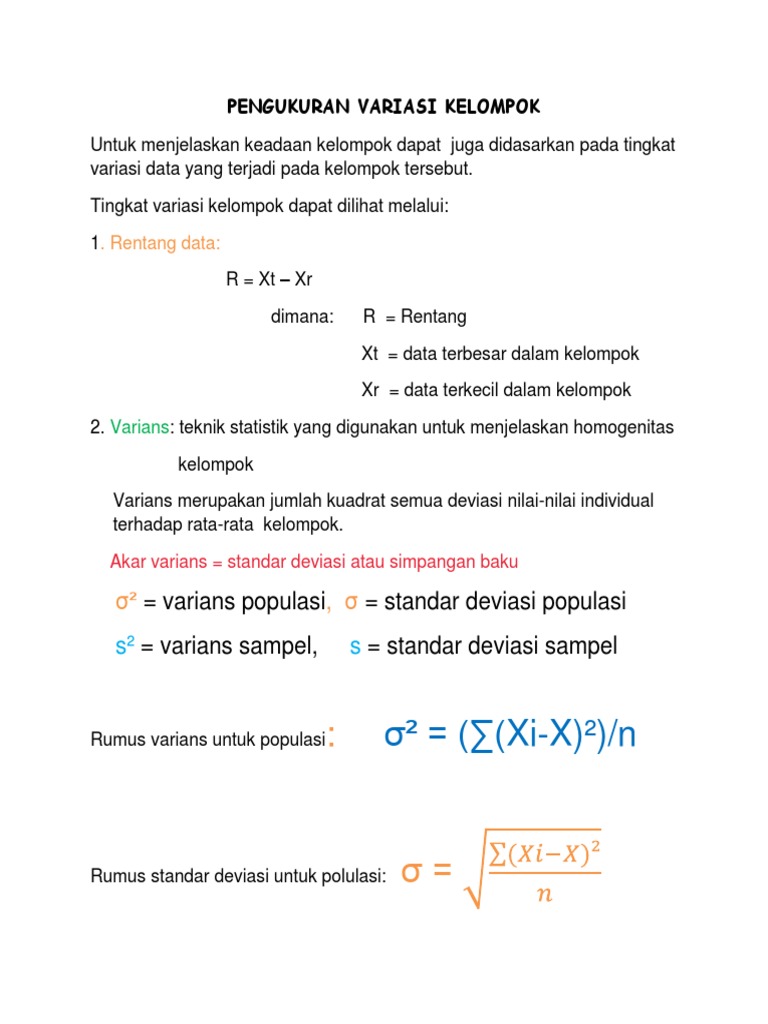 PENGUKURAN VARIASI KELOMPOK

Untuk menjelaskan keadaan kelompok dapat juga didasarkan pada tingkat variasi data yang terjadi pada kelompok tersebut.

Tingkat variasi kelompok dapat dilihat melalui:

1. Rentang data:

R = Xt – Xr

dimana: R = Rentang

Xt = data terbesar dalam kelompok

Xr = data terkecil dalam kelompok

2. Varians: teknik statistik yang digunakan untuk menjelaskan homogenitas kelompok

Varians merupakan jumlah kuadrat semua deviasi nilai-nilai individual terhadap rata-rata kelompok.

Akar varians = standar deviasi atau simpangan baku

$\sigma^2$ = varians populasi, $\sigma$ = standar deviasi populasi

$s^2$ = varians sampel, s = standar deviasi sampel

Rumus varians untuk populasi: $\sigma^2 = (\sum(Xi-X)^2)/n$

Rumus standar deviasi untuk polulasi: $\sigma = \sqrt{\frac{\sum(Xi-X)^2}{n}}$